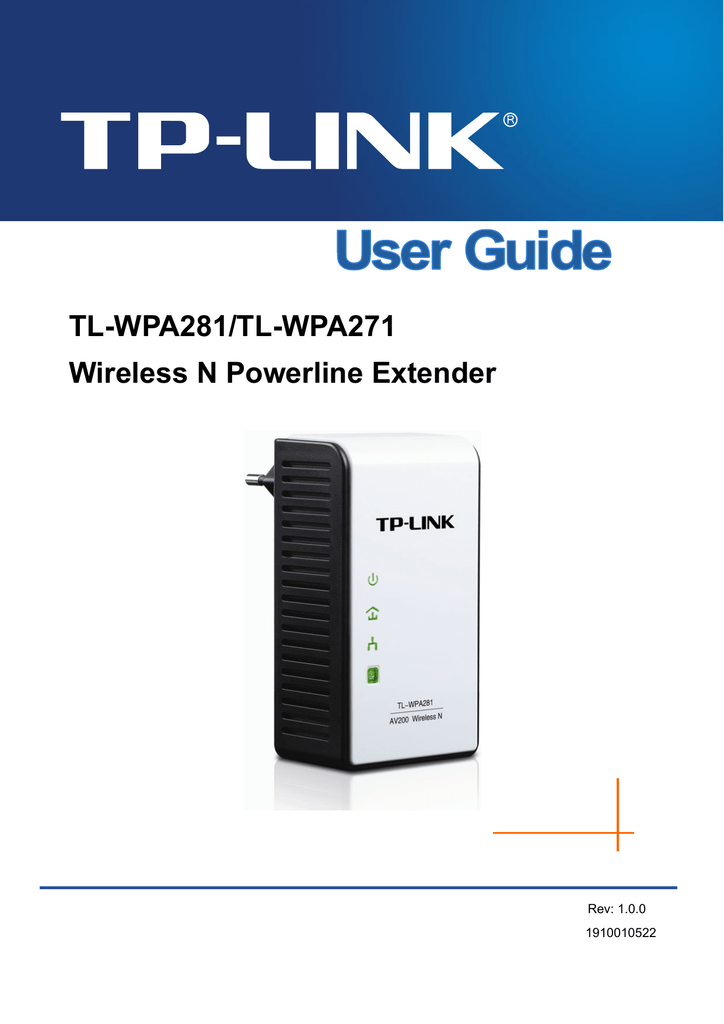 TP-LINK®

User Guide

TL-WPA281/TL-WPA271

Wireless N Powerline Extender

TP-LINK

TL-WPA281

AV200 Wireless N

Rev: 1.0.0

1910010522